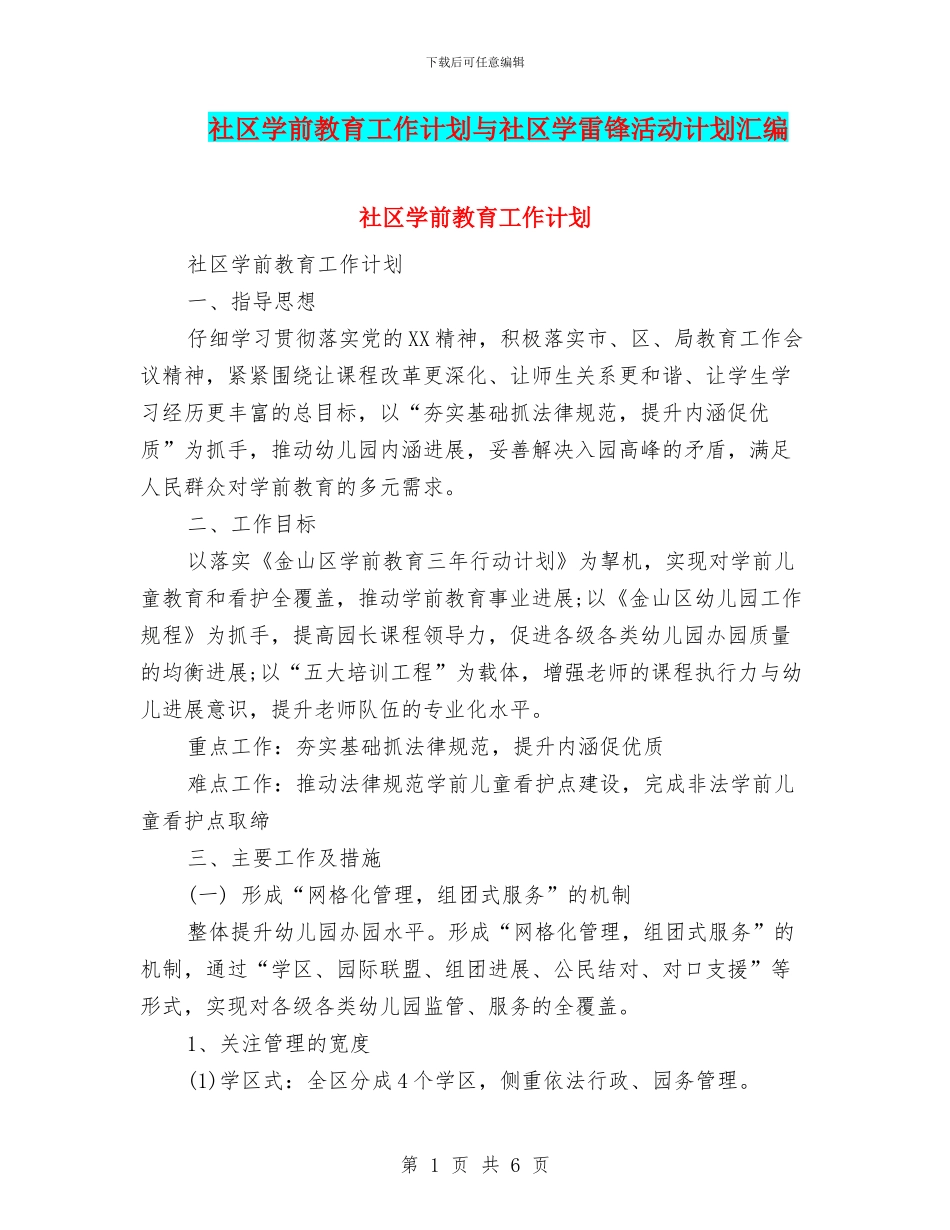 下载后可任意编辑

社区学前教育工作计划与社区学雷锋活动计划汇编

社区学前教育工作计划

社区学前教育工作计划

一、指导思想

仔细学习贯彻落实党的XX精神，积极落实市、区、局教育工作会议精神，紧紧围绕让课程改革更深化、让师生关系更和谐、让学生学习经历更丰富的总目标，以“夯实基础抓法律规范，提升内涵促优质”为抓手，推动幼儿园内涵进展，妥善解决入园高峰的矛盾，满足人民群众对学前教育的多元需求。

二、工作目标

以落实《金山区学前教育三年行动计划》为挈机，实现对学前儿童教育和看护全覆盖，推动学前教育事业进展;以《金山区幼儿园工作规程》为抓手，提高园长课程领导力，促进各级各类幼儿园办园质量的均衡进展;以“五大培训工程”为载体，增强老师的课程执行力与幼儿进展意识，提升老师队伍的专业化水平。

重点工作：夯实基础抓法律规范，提升内涵促优质

难点工作：推动法律规范学前儿童看护点建设，完成非法学前儿童看护点取缔

三、主要工作及措施

(一) 形成“网格化管理，组团式服务”的机制

整体提升幼儿园办园水平。形成“网格化管理，组团式服务”的机制，通过“学区、园际联盟、组团进展、公民结对、对口支援”等形式，实现对各级各类幼儿园监管、服务的全覆盖。

1、关注管理的宽度

(1)学区式：全区分成4个学区，侧重依法行政、园务管理。

第 1 页 共 6 页